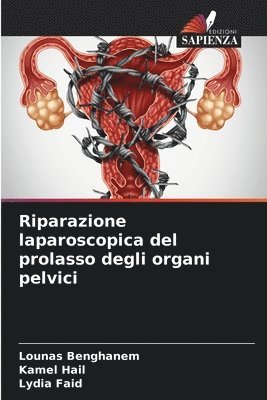 EDIZIONI
SAPIENZA

Riparazione laparoscopica del prolasso degli organi pelvici

Lounas Benghanem
Kamel Hail
Lydia Faid